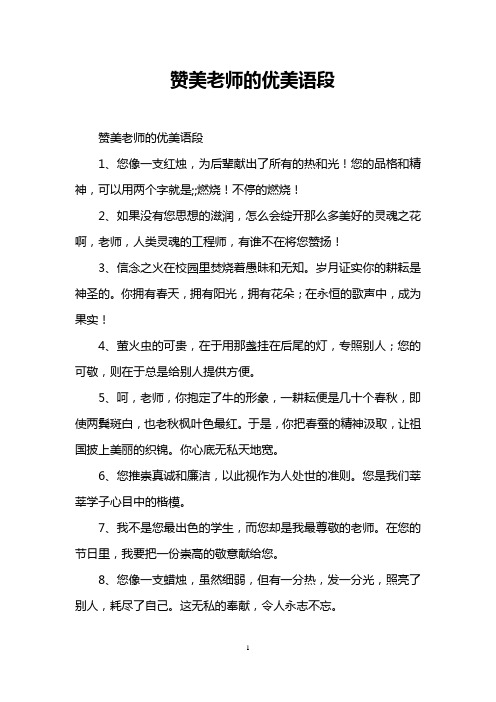 赞美老师的优美语段

赞美老师的优美语段

1、您像一支红烛，为后辈献出了所有的热和光！您的品格和精神，可以用两个字就是;;燃烧！不停的燃烧！

2、如果没有您思想的滋润，怎么会绽开那么多美好的灵魂之花啊，老师，人类灵魂的工程师，有谁不在将您赞扬！

3、信念之火在校园里焚烧着愚昧和无知。岁月证实你的耕耘是神圣的。你拥有春天，拥有阳光，拥有花朵；在永恒的歌声中，成为果实！

4、萤火虫的可贵，在于用那盏挂在后尾的灯，专照别人；您的可敬，则在于总是给别人提供方便。

5、呵，老师，你抱定了牛的形象，一耕耘便是几十个春秋，即使两鬓斑白，也老秋枫叶色最红。于是，你把春蚕的精神汲取，让祖国披上美丽的织锦。你心底无私天地宽。

6、您推崇真诚和廉洁，以此视作为人处世的准则。您是我们莘莘学子心目中的楷模。

7、我不是您最出色的学生，而您却是我最尊敬的老师。在您的节日里，我要把一份崇高的敬意献给您。

8、您像一支蜡烛，虽然细弱，但有一分热，发一分光，照亮了别人，耗尽了自己。这无私的奉献，令人永志不忘。

1